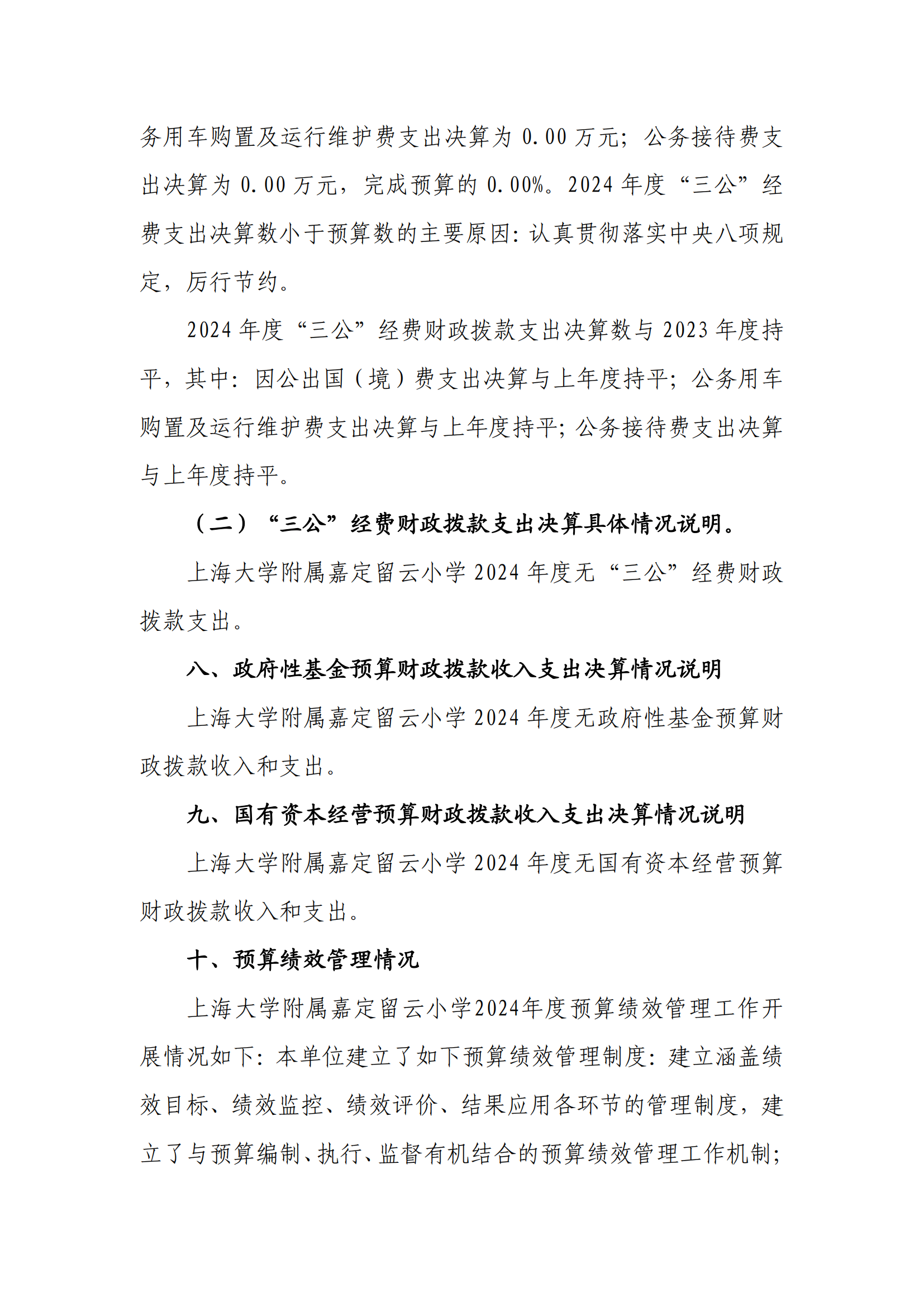 务用车购置及运行维护费支出决算为 0.00 万元；公务接待费支出决算为 0.00 万元，完成预算的 0.00%。2024 年度“三公”经费支出决算数小于预算数的主要原因：认真贯彻落实中央八项规定，厉行节约。

2024 年度“三公”经费财政拨款支出决算数与 2023 年度持平，其中：因公出国（境）费支出决算与上年度持平；公务用车购置及运行维护费支出决算与上年度持平；公务接待费支出决算与上年度持平。

（二）“三公”经费财政拨款支出决算具体情况说明。

上海大学附属嘉定留云小学 2024 年度无“三公”经费财政拨款支出。

八、政府性基金预算财政拨款收入支出决算情况说明

上海大学附属嘉定留云小学 2024 年度无政府性基金预算财政拨款收入和支出。

九、国有资本经营预算财政拨款收入支出决算情况说明

上海大学附属嘉定留云小学 2024 年度无国有资本经营预算财政拨款收入和支出。

十、预算绩效管理情况

上海大学附属嘉定留云小学2024年度预算绩效管理工作开展情况如下：本单位建立了如下预算绩效管理制度：建立涵盖绩效目标、绩效监控、绩效评价、结果应用各环节的管理制度，建立了与预算编制、执行、监督有机结合的预算绩效管理工作机制；